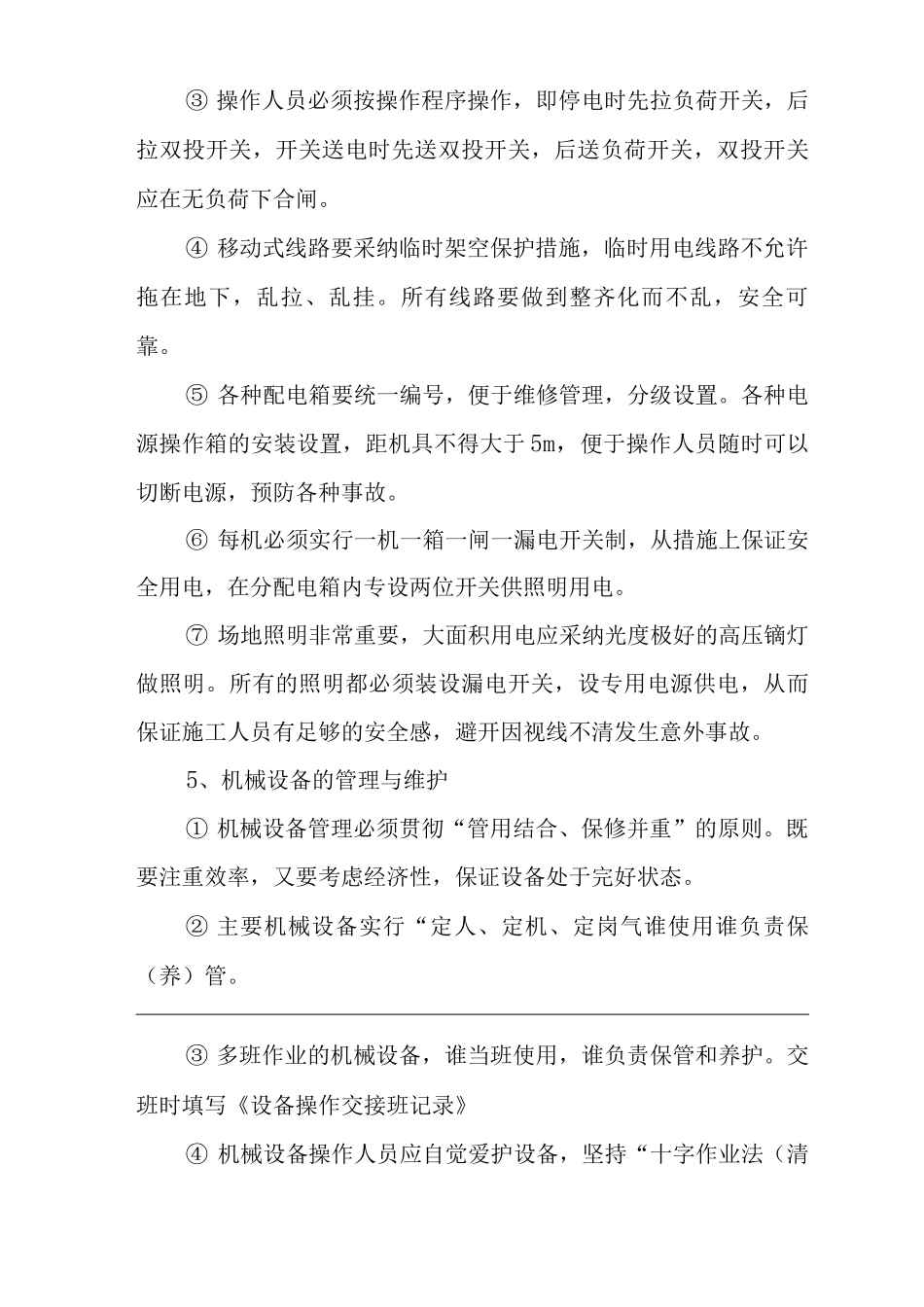 ③ 操作人员必须按操作程序操作，即停电时先拉负荷开关，后拉双投开关，开关送电时先送双投开关，后送负荷开关，双投开关应在无负荷下合闸。

④ 移动式线路要采纳临时架空保护措施，临时用电线路不允许拖在地下，乱拉、乱挂。所有线路要做到整齐化而不乱，安全可靠。

⑤ 各种配电箱要统一编号，便于维修管理，分级设置。各种电源操作箱的安装设置，距机具不得大于 5m，便于操作人员随时可以切断电源，预防各种事故。

⑥ 每机必须实行一机一箱一闸一漏电开关制，从措施上保证安全用电，在分配电箱内专设两位开关供照明用电。

⑦ 场地照明非常重要，大面积用电应采纳光度极好的高压镝灯做照明。所有的照明都必须装设漏电开关，设专用电源供电，从而保证施工人员有足够的安全感，避开因视线不清发生意外事故。

5、机械设备的管理与维护

① 机械设备管理必须贯彻“管用结合、保修并重”的原则。既要注重效率，又要考虑经济性，保证设备处于完好状态。

② 主要机械设备实行“定人、定机、定岗气谁使用谁负责保（养）管。

③ 多班作业的机械设备，谁当班使用，谁负责保管和养护。交班时填写《设备操作交接班记录》

④ 机械设备操作人员应自觉爱护设备，坚持“十字作业法（清